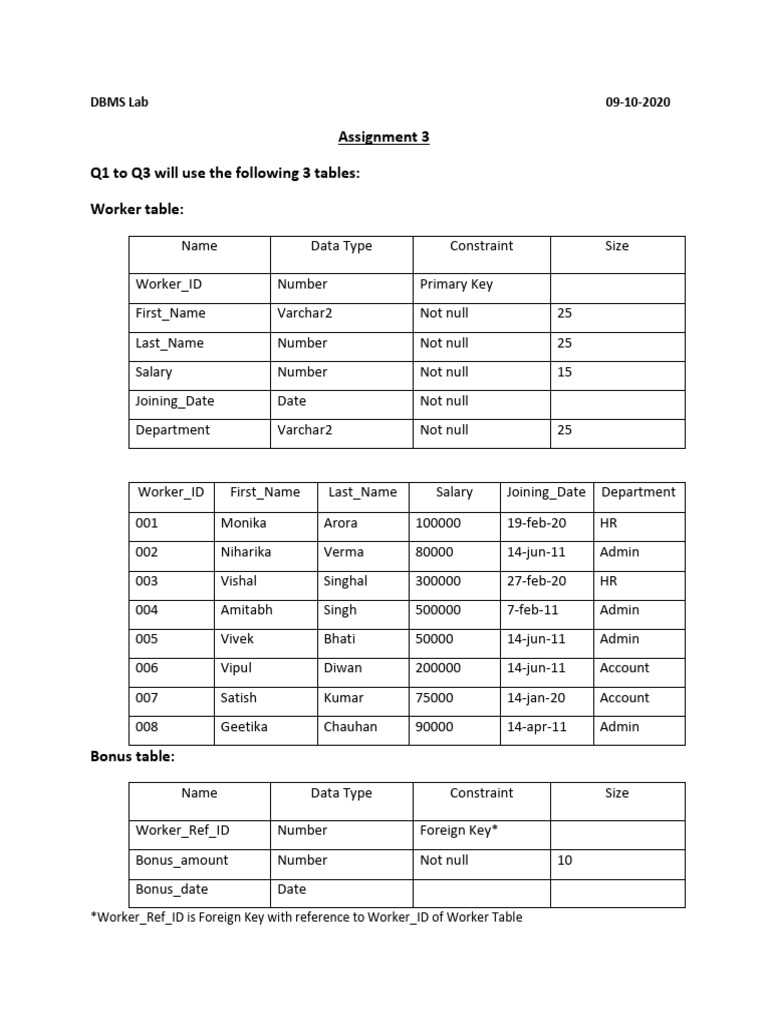 DBMS Lab 09-10-2020

Assignment 3

Q1 to Q3 will use the following 3 tables:

Worker table:

| Name | Data Type | Constraint | Size |
|---|---|---|---|
| Worker_ID | Number | Primary Key | |
| First_Name | Varchar2 | Not null | 25 |
| Last_Name | Number | Not null | 25 |
| Salary | Number | Not null | 15 |
| Joining_Date | Date | Not null | |
| Department | Varchar2 | Not null | 25 |

| Worker_ID | First_Name | Last_Name | Salary | Joining_Date | Department |
|---|---|---|---|---|---|
| 001 | Monika | Arora | 100000 | 19-feb-20 | HR |
| 002 | Niharika | Verma | 80000 | 14-jun-11 | Admin |
| 003 | Vishal | Singhal | 300000 | 27-feb-20 | HR |
| 004 | Amitabh | Singh | 500000 | 7-feb-11 | Admin |
| 005 | Vivek | Bhati | 50000 | 14-jun-11 | Admin |
| 006 | Vipul | Diwan | 200000 | 14-jun-11 | Account |
| 007 | Satish | Kumar | 75000 | 14-jan-20 | Account |
| 008 | Geetika | Chauhan | 90000 | 14-apr-11 | Admin |

Bonus table:

| Name | Data Type | Constraint | Size |
|---|---|---|---|
| Worker_Ref_ID | Number | Foreign Key* | |
| Bonus_amount | Number | Not null | 10 |
| Bonus_date | Date | | |

*Worker_Ref_ID is Foreign Key with reference to Worker_ID of Worker Table